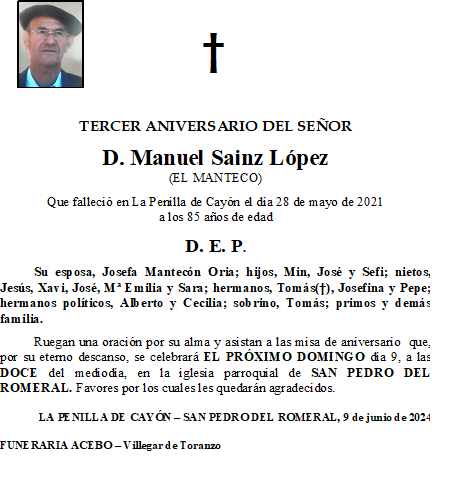 †

TERCER ANIVERSARIO DEL SEÑOR

D. Manuel Sainz López
(EL MANTECO)

Que falleció en La Penilla de Cayón el día 28 de mayo de 2021
a los 85 años de edad

D. E. P.

Su esposa, Josefa Mantecón Oria; hijos, Min, José y Sefi; nietos, Jesús, Xavi, José, Mª Emilia y Sara; hermanos, Tomás(†), Josefina y Pepe; hermanos políticos, Alberto y Cecilia; sobrino, Tomás; primos y demás familia.

Ruegan una oración por su alma y asistan a las misa de aniversario que, por su eterno descanso, se celebrará EL PRÓXIMO DOMINGO día 9, a las DOCE del mediodía, en la iglesia parroquial de SAN PEDRO DEL ROMERAL. Favores por los cuales les quedarán agradecidos.

LA PENILLA DE CAYÓN – SAN PEDRO DEL ROMERAL, 9 de junio de 2024

FUNERARIA ACEBO – Villegar de Toranzo